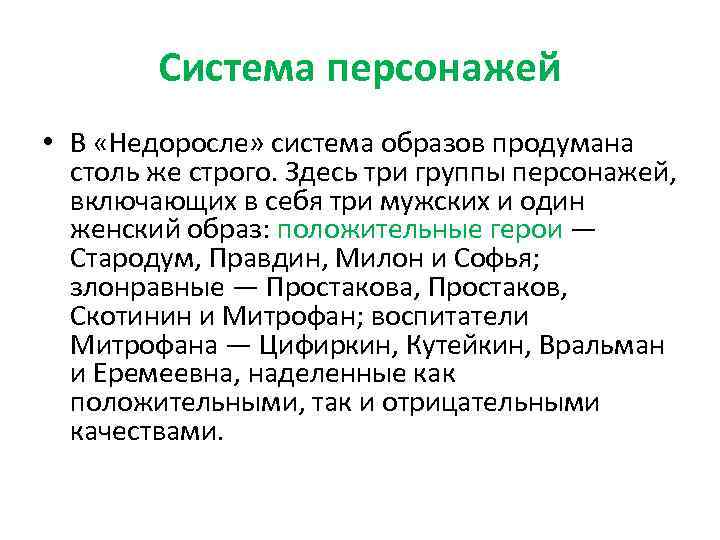 Система персонажей

• В «Недоросле» система образов продумана столь же строго. Здесь три группы персонажей, включающих в себя три мужских и один женский образ: положительные герои — Стародум, Правдин, Милон и Софья; злонравные — Простакова, Простаков, Скотинин и Митрофан; воспитатели Митрофана — Цифиркин, Кутейкин, Вральман и Еремеевна, наделенные как положительными, так и отрицательными качествами.